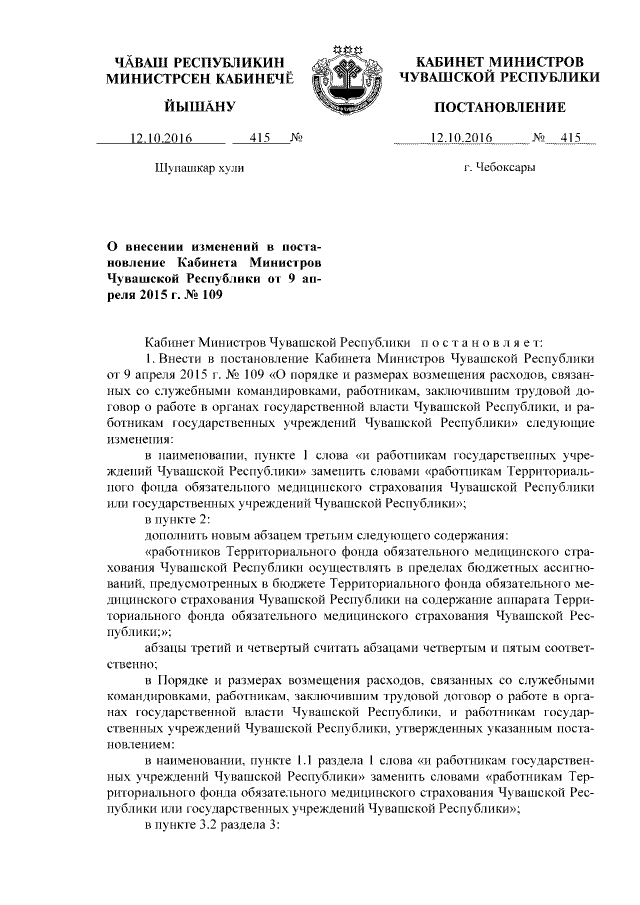 ЧĂВАШ РЕСПУБЛИКИН МИНИСТРСЕН КАБИНЕЧĔ

ЙЫШĂНУ

12.10.2016 415 №

Шупашкар хули

КАБИНЕТ МИНИСТРОВ ЧУВАШСКОЙ РЕСПУБЛИКИ

ПОСТАНОВЛЕНИЕ

12.10.2016 № 415

г. Чебоксары

О внесении изменений в постановление Кабинета Министров Чувашской Республики от 9 апреля 2015 г. № 109

Кабинет Министров Чувашской Республики постановляет:

1. Внести в постановление Кабинета Министров Чувашской Республики от 9 апреля 2015 г. № 109 «О порядке и размерах возмещения расходов, связанных со служебными командировками, работникам, заключившим трудовой договор о работе в органах государственной власти Чувашской Республики, и работникам государственных учреждений Чувашской Республики» следующие изменения:

в наименовании, пункте 1 слова «и работникам государственных учреждений Чувашской Республики» заменить словами «работникам Территориального фонда обязательного медицинского страхования Чувашской Республики или государственных учреждений Чувашской Республики»;

в пункте 2:

дополнить новым абзацем третьим следующего содержания:

«работников Территориального фонда обязательного медицинского страхования Чувашской Республики осуществлять в пределах бюджетных ассигнований, предусмотренных в бюджете Территориального фонда обязательного медицинского страхования Чувашской Республики на содержание аппарата Территориального фонда обязательного медицинского страхования Чувашской Республики;»;

абзацы третий и четвертый считать абзацами четвертым и пятым соответственно;

в Порядке и размерах возмещения расходов, связанных со служебными командировками, работникам, заключившим трудовой договор о работе в органах государственной власти Чувашской Республики, и работникам государственных учреждений Чувашской Республики, утвержденных указанным постановлением:

в наименовании, пункте 1.1 раздела 1 слова «и работникам государственных учреждений Чувашской Республики» заменить словами «работникам Территориального фонда обязательного медицинского страхования Чувашской Республики или государственных учреждений Чувашской Республики»;

в пункте 3.2 раздела 3: